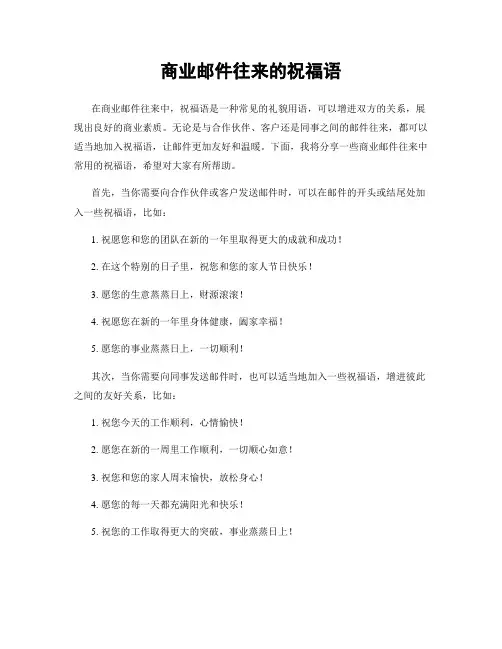 商业邮件往来的祝福语

在商业邮件往来中，祝福语是一种常见的礼貌用语，可以增进双方的关系，展现出良好的商业素质。无论是与合作伙伴、客户还是同事之间的邮件往来，都可以适当地加入祝福语，让邮件更加友好和温暖。下面，我将分享一些商业邮件往来中常用的祝福语，希望对大家有所帮助。

首先，当你需要向合作伙伴或客户发送邮件时，可以在邮件的开头或结尾处加入一些祝福语，比如：

1. 祝愿您和您的团队在新的一年里取得更大的成就和成功！

2. 在这个特别的日子里，祝您和您的家人节日快乐！

3. 愿您的生意蒸蒸日上，财源滚滚！

4. 祝愿您在新的一年里身体健康，阖家幸福！

5. 愿您的事业蒸蒸日上，一切顺利！

其次，当你需要向同事发送邮件时，也可以适当地加入一些祝福语，增进彼此之间的友好关系，比如：

1. 祝您今天的工作顺利，心情愉快！

2. 愿您在新的一周里工作顺利，一切顺心如意！

3. 祝您和您的家人周末愉快，放松身心！

4. 愿您的每一天都充满阳光和快乐！

5. 祝您的工作取得更大的突破，事业蒸蒸日上！